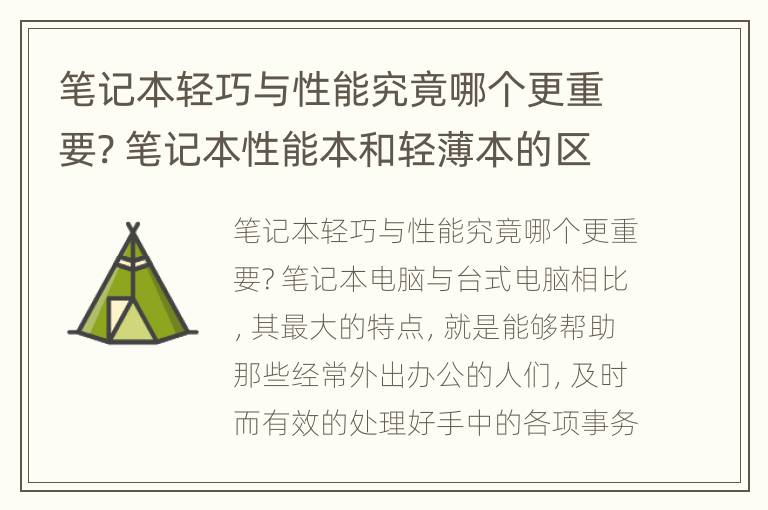 笔记本轻巧与性能究竟哪个更重要? 笔记本性能本和轻薄本的区

笔记本轻巧与性能究竟哪个更重要? 笔记本电脑与台式电脑相比, 其最大的特点, 就是能够帮助那些经常外出办公的人们, 及时而有效的处理好手中的各项事务